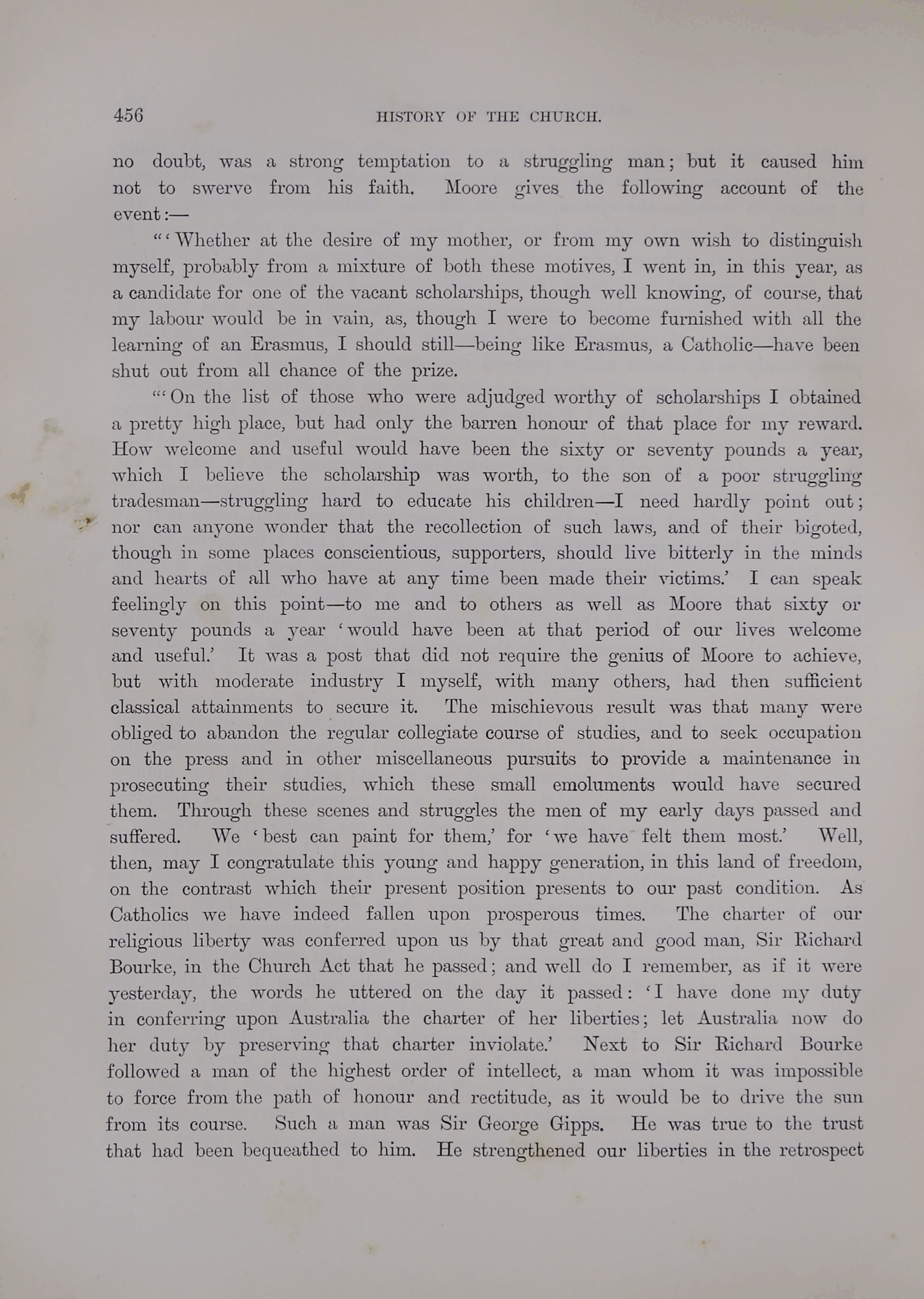 456 HISTORY OF THE CHURCH.

no doubt, was a strong temptation to a struggling man; but it caused him not to swerve from his faith. Moore gives the following account of the event:—

"'Whether at the desire of my mother, or from my own wish to distinguish myself, probably from a mixture of both these motives, I went in, in this year, as a candidate for one of the vacant scholarships, though well knowing, of course, that my labour would be in vain, as, though I were to become furnished with all the learning of an Erasmus, I should still—being like Erasmus, a Catholic—have been shut out from all chance of the prize.

"'On the list of those who were adjudged worthy of scholarships I obtained a pretty high place, but had only the barren honour of that place for my reward. How welcome and useful would have been the sixty or seventy pounds a year, which I believe the scholarship was worth, to the son of a poor struggling tradesman—struggling hard to educate his children—I need hardly point out; nor can anyone wonder that the recollection of such laws, and of their bigoted, though in some places conscientious, supporters, should live bitterly in the minds and hearts of all who have at any time been made their victims.' I can speak feelingly on this point—to me and to others as well as Moore that sixty or seventy pounds a year 'would have been at that period of our lives welcome and useful.' It was a post that did not require the genius of Moore to achieve, but with moderate industry I myself, with many others, had then sufficient classical attainments to secure it. The mischievous result was that many were obliged to abandon the regular collegiate course of studies, and to seek occupation on the press and in other miscellaneous pursuits to provide a maintenance in prosecuting their studies, which these small emoluments would have secured them. Through these scenes and struggles the men of my early days passed and suffered. We 'best can paint for them,' for 'we have felt them most.' Well, then, may I congratulate this young and happy generation, in this land of freedom, on the contrast which their present position presents to our past condition. As Catholics we have indeed fallen upon prosperous times. The charter of our religious liberty was conferred upon us by that great and good man, Sir Richard Bourke, in the Church Act that he passed; and well do I remember, as if it were yesterday, the words he uttered on the day it passed: 'I have done my duty in conferring upon Australia the charter of her liberties; let Australia now do her duty by preserving that charter inviolate.' Next to Sir Richard Bourke followed a man of the highest order of intellect, a man whom it was impossible to force from the path of honour and rectitude, as it would be to drive the sun from its course. Such a man was Sir George Gipps. He was true to the trust that had been bequeathed to him. He strengthened our liberties in the retrospect